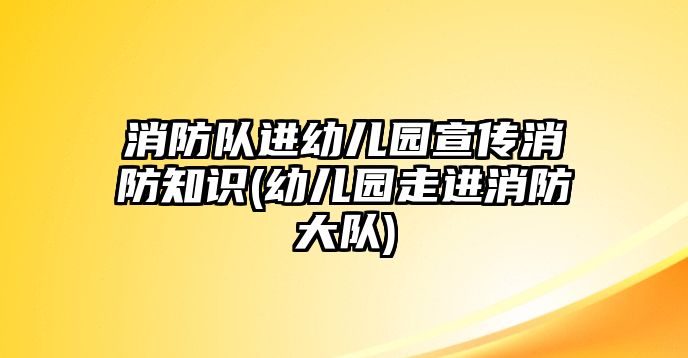 消防队进幼儿园宣传消防知识(幼儿园走进消防大队)